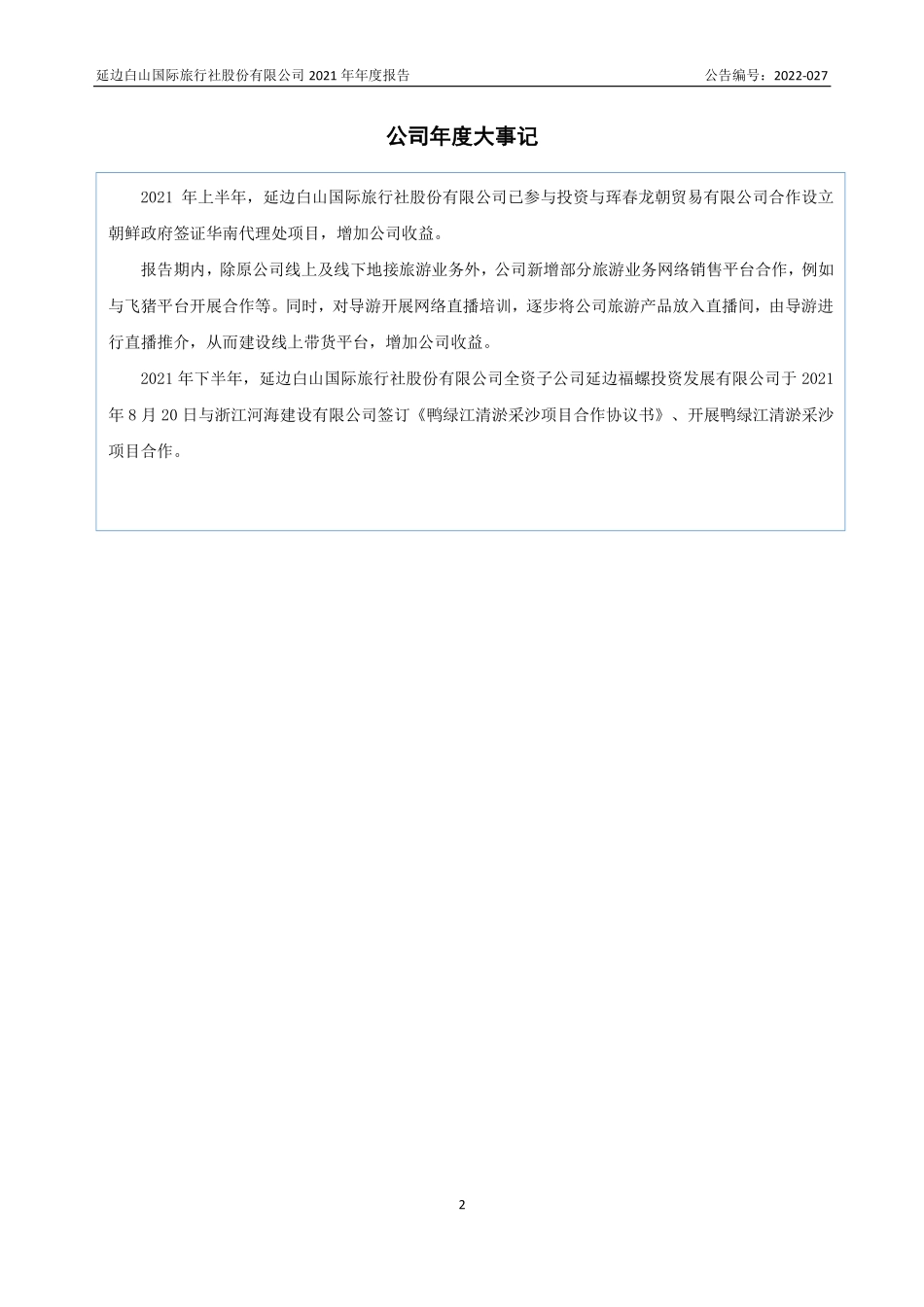 延边白山国际旅行社股份有限公司 2021 年年度报告

公告编号：2022-027

公司年度大事记

2021 年上半年，延边白山国际旅行社股份有限公司已参与投资与珲春龙朝贸易有限公司合作设立朝鲜政府签证华南代理处项目，增加公司收益。

报告期内，除原公司线上及线下地接旅游业务外，公司新增部分旅游业务网络销售平台合作，例如与飞猪平台开展合作等。同时，对导游开展网络直播培训，逐步将公司旅游产品放入直播间，由导游进行直播推介，从而建设线上带货平台，增加公司收益。

2021 年下半年，延边白山国际旅行社股份有限公司全资子公司延边福螺投资发展有限公司于 2021 年 8 月 20 日与浙江河海建设有限公司签订《鸭绿江清淤采沙项目合作协议书》、开展鸭绿江清淤采沙项目合作。

2